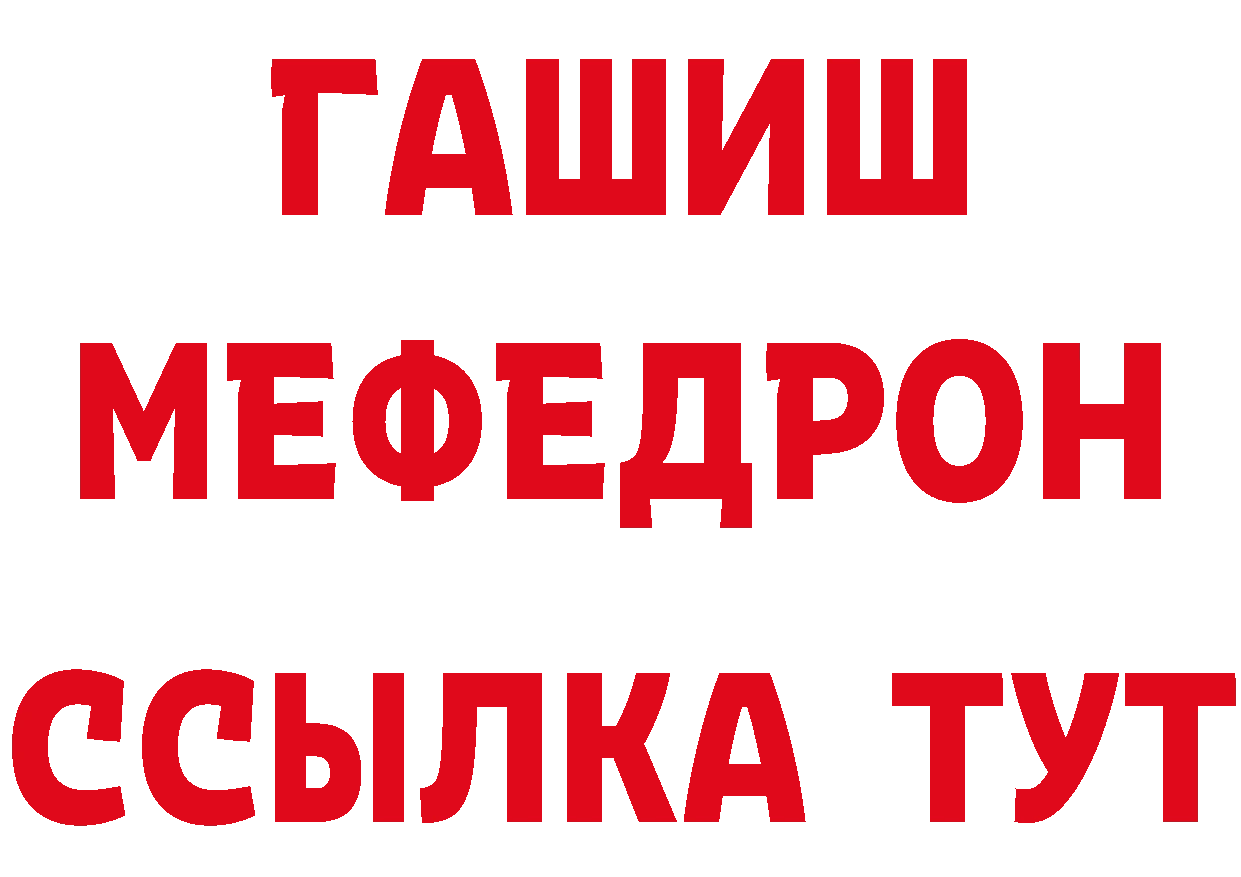 ГАШИШ
МЕФЕДРОН
ССЫЛКА ТУТ